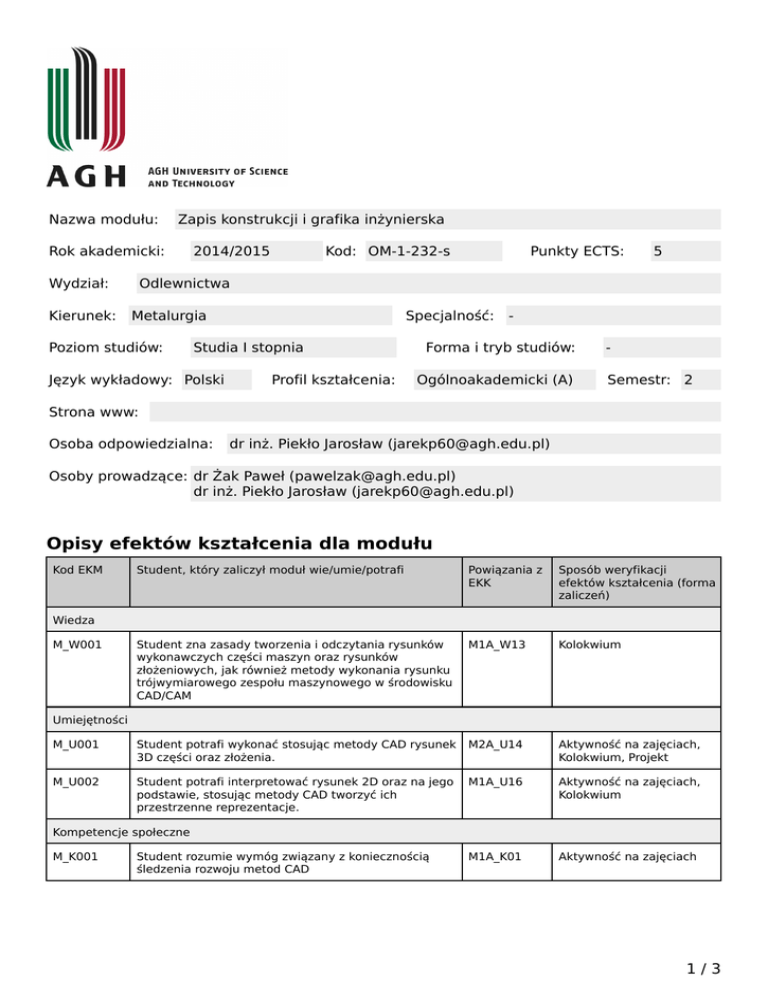 AGH

AGH UNIVERSITY OF SCIENCE AND TECHNOLOGY

Nazwa modułu: Zapis konstrukcji i grafika inżynierska

Rok akademicki: 2014/2015 Kod: OM-1-232-s Punkty ECTS: 5

Wydział: Odlewnictwa

Kierunek: Metalurgia Specjalność: -

Poziom studiów: Studia I stopnia Forma i tryb studiów: -

Język wykładowy: Polski Profil kształcenia: Ogólnoakademicki (A) Semestr: 2

Strona www:

Osoba odpowiedzialna: dr inż. Piekło Jarosław (jarekp60@agh.edu.pl)

Osoby prowadzące: dr Żak Paweł (pawelzak@agh.edu.pl)
dr inż. Piekło Jarosław (jarekp60@agh.edu.pl)

Opisy efektów kształcenia dla modułu

| Kod EKM | Student, który zaliczył moduł wie/umie/potrafi | Powiązania z EKK | Sposób weryfikacji efektów kształcenia (forma zaliczeń) |
|---|---|---|---|
| Wiedza | | | |
| M_W001 | Student zna zasady tworzenia i odczytania rysunków wykonawczych części maszyn oraz rysunków złożeniowych, jak również metody wykonania rysunku trójwymiarowego zespołu maszynowego w środowisku CAD/CAM | M1A_W13 | Kolokwium |
| Umiejętności | | | |
| M_U001 | Student potrafi wykonać stosując metody CAD rysunek 3D części oraz złożenia. | M2A_U14 | Aktywność na zajęciach, Kolokwium, Projekt |
| M_U002 | Student potrafi interpretować rysunek 2D oraz na jego podstawie, stosując metody CAD tworzyć ich przestrzenne reprezentacje. | M1A_U16 | Aktywność na zajęciach, Kolokwium |
| Kompetencje społeczne | | | |
| M_K001 | Student rozumie wymóg związany z koniecznością śledzenia rozwoju metod CAD | M1A_K01 | Aktywność na zajęciach |

1 / 3